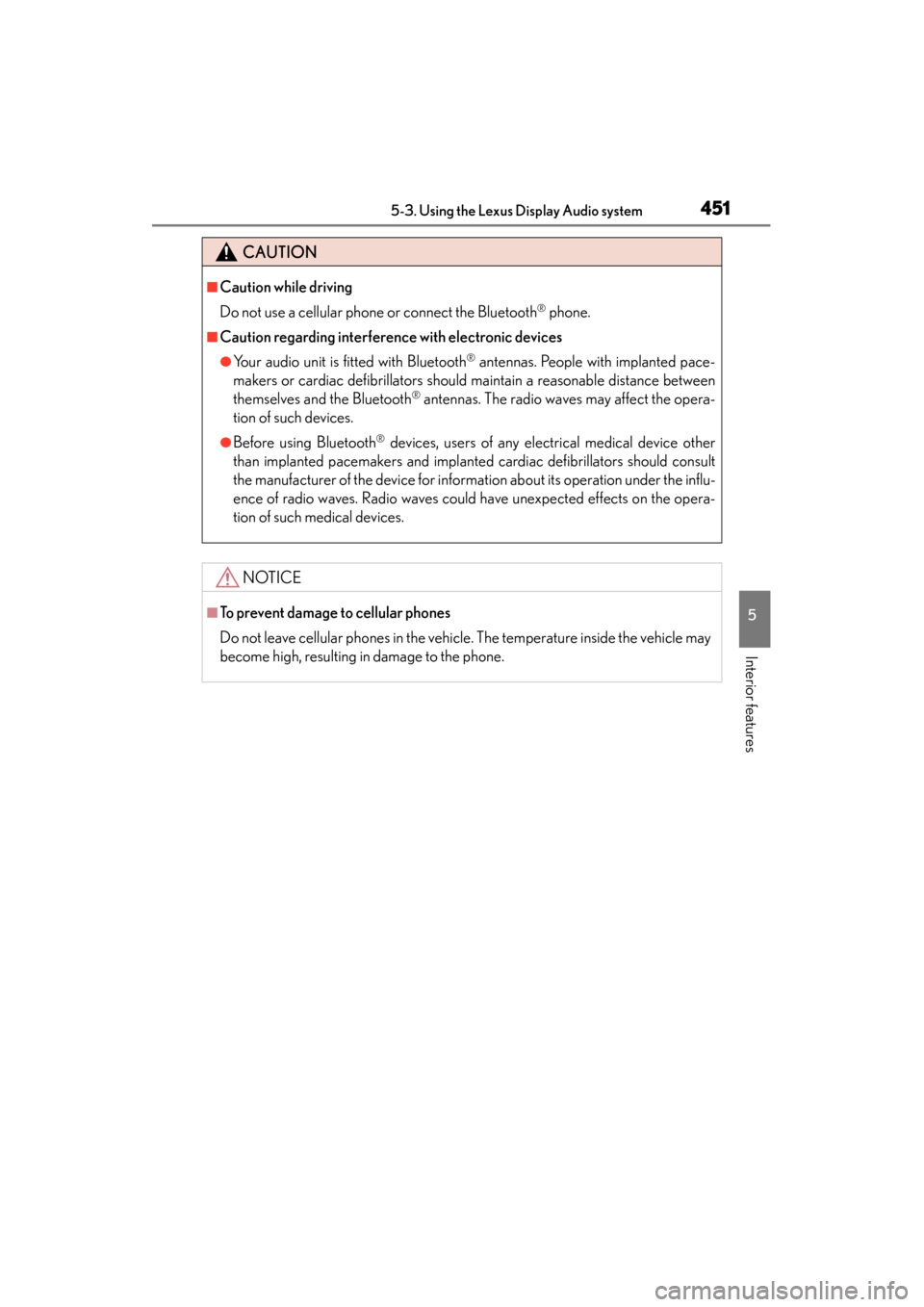 5-3. Using the Lexus Display Audio system 451

CAUTION

■Caution while driving

Do not use a cellular phone or connect the Bluetooth® phone.

■Caution regarding interference with electronic devices

●Your audio unit is fitted with Bluetooth® antennas. People with implanted pacemakers or cardiac defibrillators should maintain a reasonable distance between themselves and the Bluetooth® antennas. The radio waves may affect the operation of such devices.

●Before using Bluetooth® devices, users of any electrical medical device other than implanted pacemakers and implanted cardiac defibrillators should consult the manufacturer of the device for information about its operation under the influence of radio waves. Radio waves could have unexpected effects on the operation of such medical devices.

NOTICE

■To prevent damage to cellular phones

Do not leave cellular phones in the vehicle. The temperature inside the vehicle may become high, resulting in damage to the phone.

5

Interior features

carmanualsonline.info